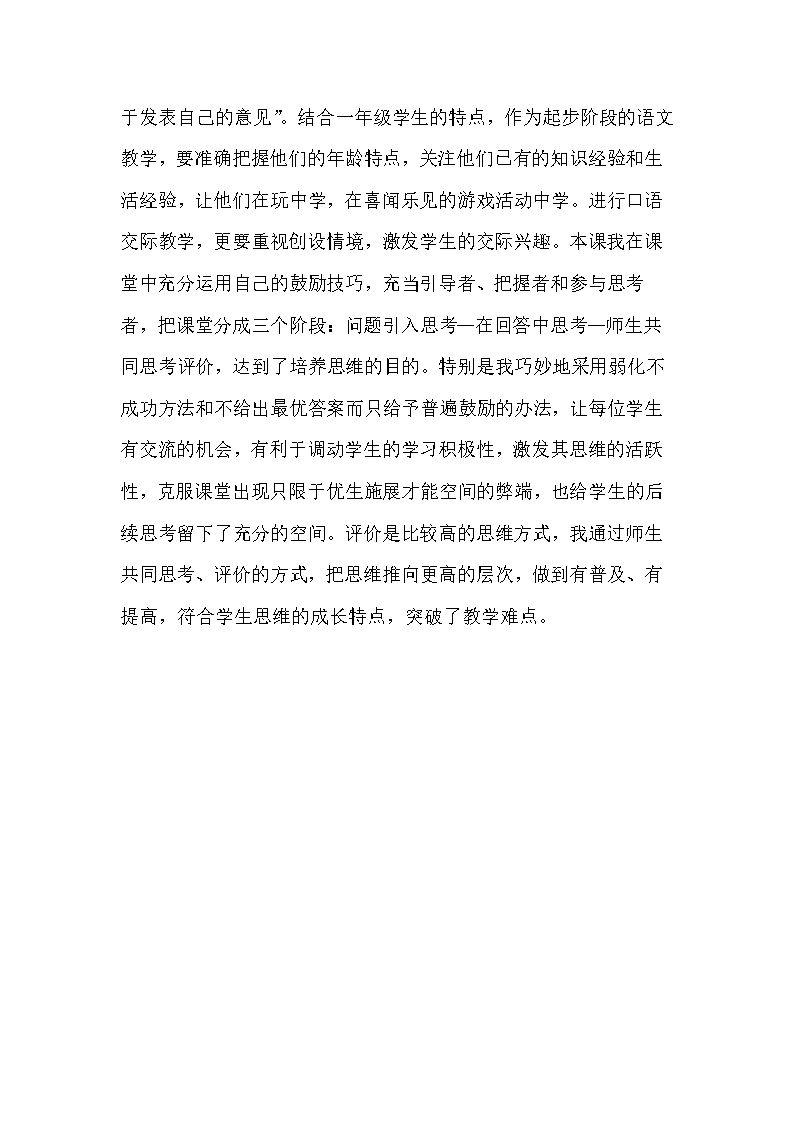 于发表自己的意见”。结合一年级学生的特点，作为起步阶段的语文教学，要准确把握他们的年龄特点，关注他们已有的知识经验和生活经验，让他们在玩中学，在喜闻乐见的游戏活动中学。进行口语交际教学，更要重视创设情境，激发学生的交际兴趣。本课我在课堂中充分运用自己的鼓励技巧，充当引导者、把握者和参与思考者，把课堂分成三个阶段：问题引入思考—在回答中思考—师生共同思考评价，达到了培养思维的目的。特别是我巧妙地采用弱化不成功方法和不给出最优答案而只给予普遍鼓励的办法，让每位学生有交流的机会，有利于调动学生的学习积极性，激发其思维的活跃性，克服课堂出现只限于优生施展才能空间的弊端，也给学生的后续思考留下了充分的空间。评价是比较高的思维方式，我通过师生共同思考、评价的方式，把思维推向更高的层次，做到有普及、有提高，符合学生思维的成长特点，突破了教学难点。